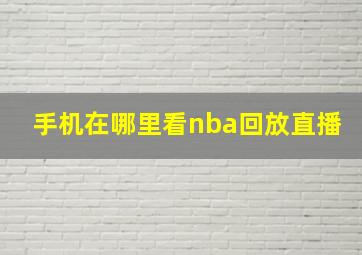 手机在哪里看nba回放直播